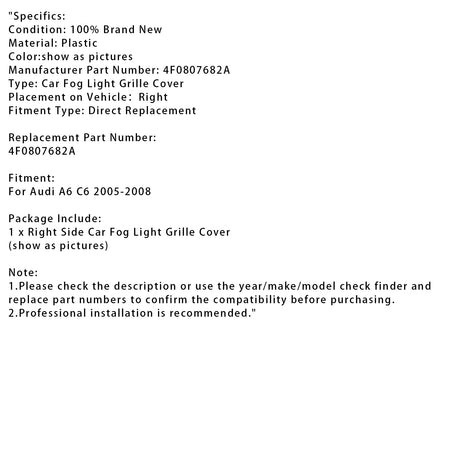 "Specifics:
Condition: 100% Brand New
Material: Plastic
Color:show as pictures
Manufacturer Part Number: 4F0807682A
Type: Car Fog Light Grille Cover
Placement on Vehicle:  Right
Fitment Type: Direct Replacement

Replacement Part Number:
4F0807682A

Fitment:
For Audi A6 C6 2005-2008

Package Include:
1 x Right Side Car Fog Light Grille Cover
(show as pictures)

Note:
1.Please check the description or use the year/make/model check finder and replace part numbers to confirm the compatibility before purchasing.
2.Professional installation is recommended."